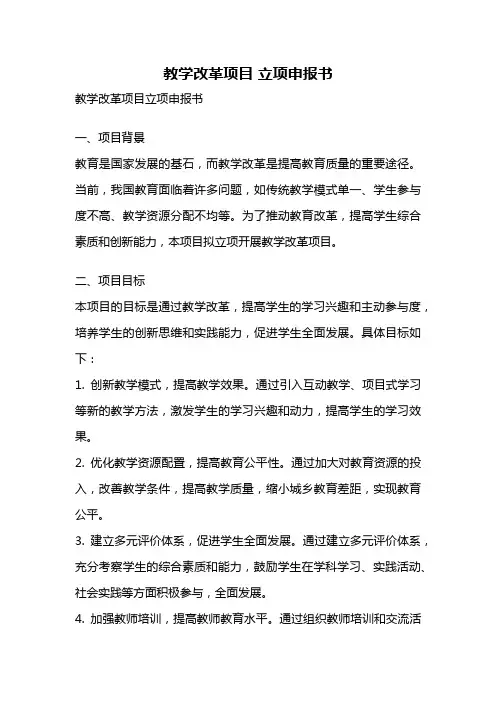 教学改革项目 立项申报书

教学改革项目立项申报书

一、项目背景

教育是国家发展的基石，而教学改革是提高教育质量的重要途径。当前，我国教育面临着许多问题，如传统教学模式单一、学生参与度不高、教学资源分配不均等。为了推动教育改革，提高学生综合素质和创新能力，本项目拟立项开展教学改革项目。

二、项目目标

本项目的目标是通过教学改革，提高学生的学习兴趣和主动参与度，培养学生的创新思维和实践能力，促进学生全面发展。具体目标如下：

1. 创新教学模式，提高教学效果。通过引入互动教学、项目式学习等新的教学方法，激发学生的学习兴趣和动力，提高学生的学习效果。

2. 优化教学资源配置，提高教育公平性。通过加大对教育资源的投入，改善教学条件，提高教学质量，缩小城乡教育差距，实现教育公平。

3. 建立多元评价体系，促进学生全面发展。通过建立多元评价体系，充分考察学生的综合素质和能力，鼓励学生在学科学习、实践活动、社会实践等方面积极参与，全面发展。

4. 加强教师培训，提高教师教育水平。通过组织教师培训和交流活